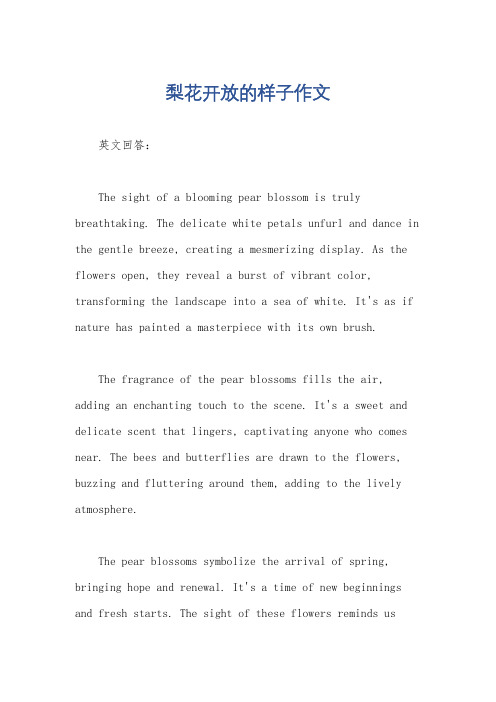 梨花开放的样子作文

英文回答：

The sight of a blooming pear blossom is truly breathtaking. The delicate white petals unfurl and dance in the gentle breeze, creating a mesmerizing display. As the flowers open, they reveal a burst of vibrant color, transforming the landscape into a sea of white. It's as if nature has painted a masterpiece with its own brush.

The fragrance of the pear blossoms fills the air, adding an enchanting touch to the scene. It's a sweet and delicate scent that lingers, captivating anyone who comes near. The bees and butterflies are drawn to the flowers, buzzing and fluttering around them, adding to the lively atmosphere.

The pear blossoms symbolize the arrival of spring, bringing hope and renewal. It's a time of new beginnings and fresh starts. The sight of these flowers reminds us